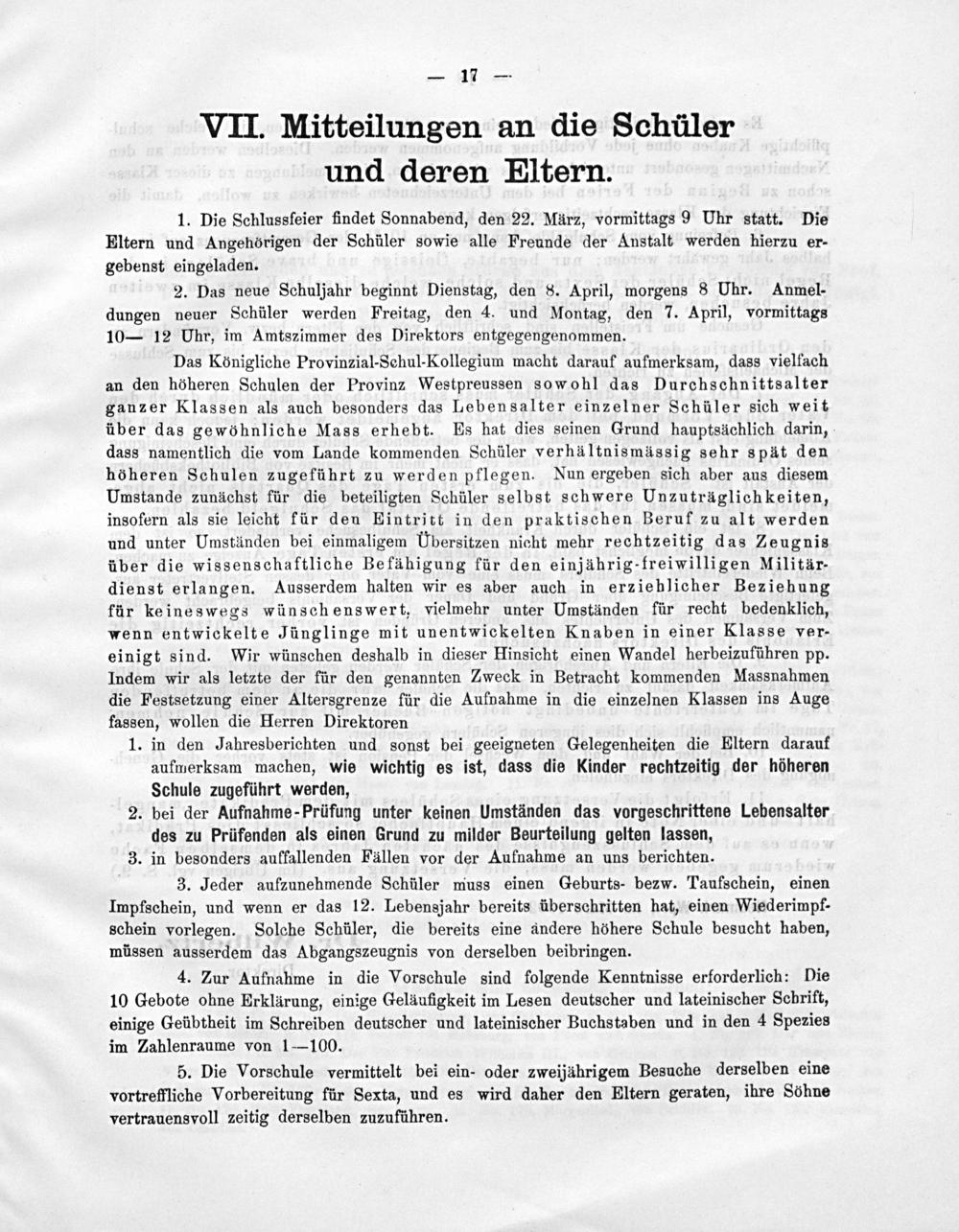 — 17 —

VII. Mitteilungen an die Schüler und deren Eltern.

1. Die Schlussfeier findet Sonnabend, den 22. März, vormittags 9 Uhr statt. Die Eltern und Angehörigen der Schüler sowie alle Freunde der Anstalt werden hierzu ergebenst eingeladen.

2. Das neue Schuljahr beginnt Dienstag, den 8. April, morgens 8 Uhr. Anmeldungen neuer Schüler werden Freitag, den 4. und Montag, den 7. April, vormittags 10— 12 Uhr, im Amtszimmer des Direktors entgegengenommen.

Das Königliche Provinzial-Schul-Kollegium macht darauf aufmerksam, dass vielfach an den höheren Schulen der Provinz Westpreussen sowohl das Durchschnittsalter ganzer Klassen als auch besonders das Lebensalter einzelner Schüler sich weit über das gewöhnliche Mass erhebt. Es hat dies seinen Grund hauptsächlich darin, dass namentlich die vom Lande kommenden Schüler verhältnismässig sehr spät den höheren Schulen zugeführt zu werden pflegen. Nun ergeben sich aber aus diesem Umstande zunächst für die beteiligten Schüler selbst schwere Unzuträglichkeiten, insofern als sie leicht für den Eintritt in den praktischen Beruf zu alt werden und unter Umständen bei einmaligem Übersitzen nicht mehr rechtzeitig das Zeugnis über die wissenschaftliche Befähigung für den einjährig-freiwilligen Militärdienst erlangen. Ausserdem halten wir es aber auch in erziehlicher Beziehung für keineswegs wünschenswert, vielmehr unter Umständen für recht bedenklich, wenn entwickelte Jünglinge mit unentwickelten Knaben in einer Klasse vereinigt sind. Wir wünschen deshalb in dieser Hinsicht einen Wandel herbeizuführen pp. Indem wir als letzte der für den genannten Zweck in Betracht kommenden Massnahmen die Festsetzung einer Altersgrenze für die Aufnahme in die einzelnen Klassen ins Auge fassen, wollen die Herren Direktoren

1. in den Jahresberichten und sonst bei geeigneten Gelegenheiten die Eltern darauf aufmerksam machen, wie wichtig es ist, dass die Kinder rechtzeitig der höheren Schule zugeführt werden,
2. bei der Aufnahme-Prüfung unter keinen Umständen das vorgeschrittene Lebensalter des zu Prüfenden als einen Grund zu milder Beurteilung gelten lassen,
3. in besonders auffallenden Fällen vor der Aufnahme an uns berichten.

3. Jeder aufzunehmende Schüler muss einen Geburts- bezw. Taufschein, einen Impfschein, und wenn er das 12. Lebensjahr bereits überschritten hat, einen Wiederimpfschein vorlegen. Solche Schüler, die bereits eine andere höhere Schule besucht haben, müssen ausserdem das Abgangszeugnis von derselben beibringen.

4. Zur Aufnahme in die Vorschule sind folgende Kenntnisse erforderlich: Die 10 Gebote ohne Erklärung, einige Geläufigkeit im Lesen deutscher und lateinischer Schrift, einige Geübtheit im Schreiben deutscher und lateinischer Buchstaben und in den 4 Spezies im Zahlenraume von 1—100.

5. Die Vorschule vermittelt bei ein- oder zweijährigem Besuche derselben eine vortreffliche Vorbereitung für Sexta, und es wird daher den Eltern geraten, ihre Söhne vertrauensvoll zeitig derselben zuzuführen.